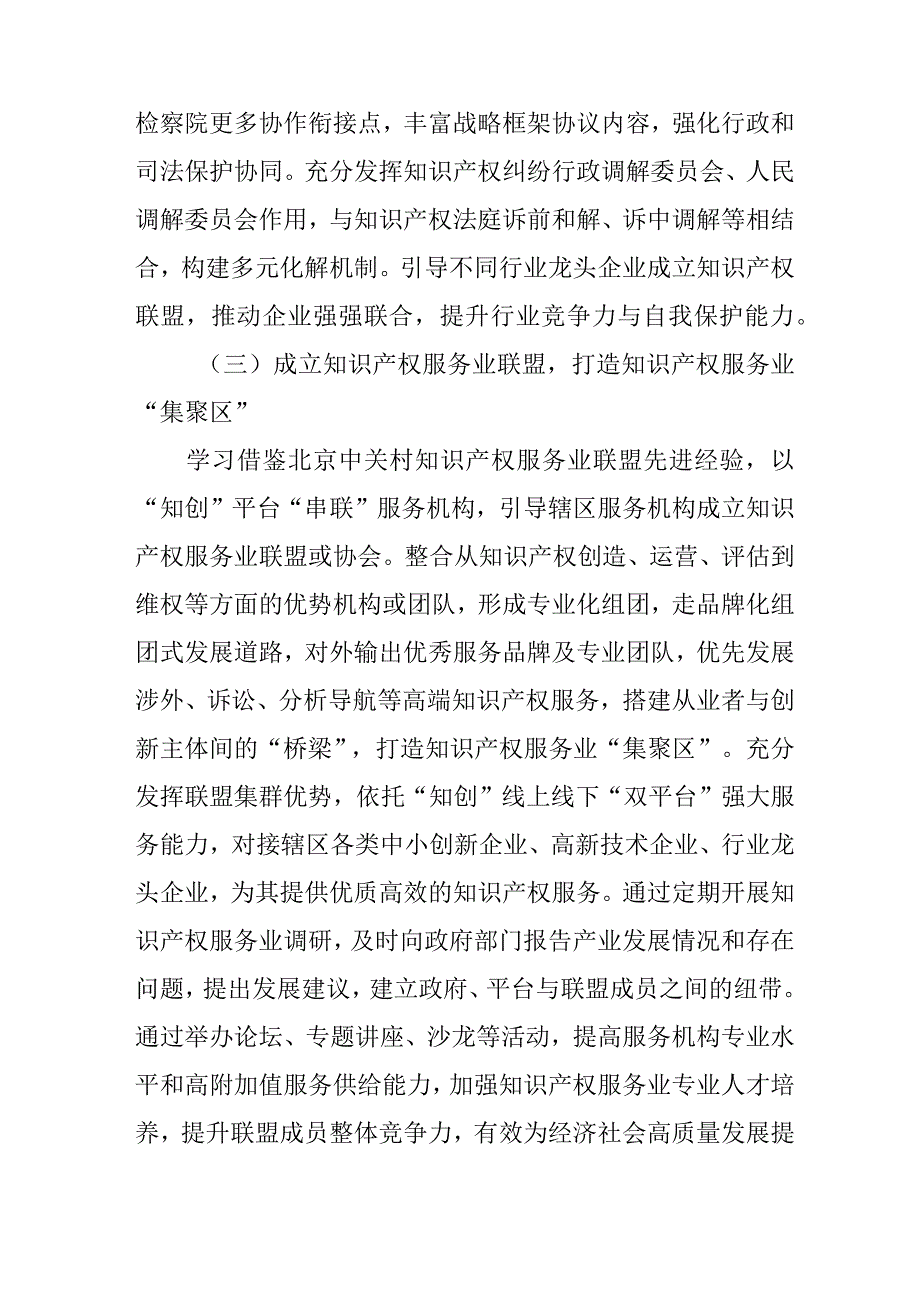 检察院更多协作衔接点，丰富战略框架协议内容，强化行政和司法保护协同。充分发挥知识产权纠纷行政调解委员会、人民调解委员会作用，与知识产权法庭诉前和解、诉中调解等相结合，构建多元化解机制。引导不同行业龙头企业成立知识产权联盟，推动企业强强联合，提升行业竞争力与自我保护能力。

（三）成立知识产权服务业联盟，打造知识产权服务业“集聚区”

学习借鉴北京中关村知识产权服务业联盟先进经验，以“知创”平台“串联”服务机构，引导辖区服务机构成立知识产权服务业联盟或协会。整合从知识产权创造、运营、评估到维权等方面的优势机构或团队，形成专业化组团，走品牌化组团式发展道路，对外输出优秀服务品牌及专业团队，优先发展涉外、诉讼、分析导航等高端知识产权服务，搭建从业者与创新主体间的“桥梁”，打造知识产权服务业“集聚区”。充分发挥联盟集群优势，依托“知创”线上线下“双平台”强大服务能力，对接辖区各类中小创新企业、高新技术企业、行业龙头企业，为其提供优质高效的知识产权服务。通过定期开展知识产权服务业调研，及时向政府部门报告产业发展情况和存在问题，提出发展建议，建立政府、平台与联盟成员之间的纽带。通过举办论坛、专题讲座、沙龙等活动，提高服务机构专业水平和高附加值服务供给能力，加强知识产权服务业专业人才培养，提升联盟成员整体竞争力，有效为经济社会高质量发展提